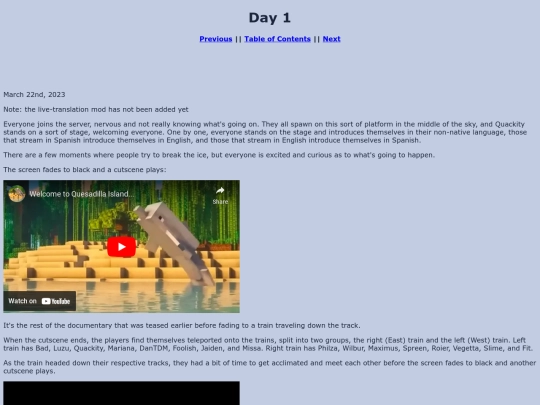 Day 1

Previous || Table of Contents || Next

March 22nd, 2023

Note: the live-translation mod has not been added yet

Everyone joins the server, nervous and not really knowing what's going on. They all spawn on this sort of platform in the middle of the sky, and Quackity stands on a sort of stage, welcoming everyone. One by one, everyone stands on the stage and introduces themselves in their non-native language, those that stream in Spanish introduce themselves in English, and those that stream in English introduce themselves in Spanish.

There are a few moments where people try to break the ice, but everyone is excited and curious as to what's going to happen.

The screen fades to black and a cutscene plays:

Welcome to Quesadilla Island...

Share

Watch on YouTube

It's the rest of the documentary that was teased earlier before fading to a train traveling down the track.

When the cutscene ends, the players find themselves teleported onto the trains, split into two groups, the right (East) train and the left (West) train. Left train has Bad, Luzu, Quackity, Mariana, DanTDM, Foolish, Jaiden, and Missa. Right train has Philza, Wilbur, Maximus, Spreen, Roier, Vegetta, Slime, and Fit.

As the train headed down their respective tracks, they had a bit of time to get acclimated and meet each other before the screen fades to black and another cutscene plays.